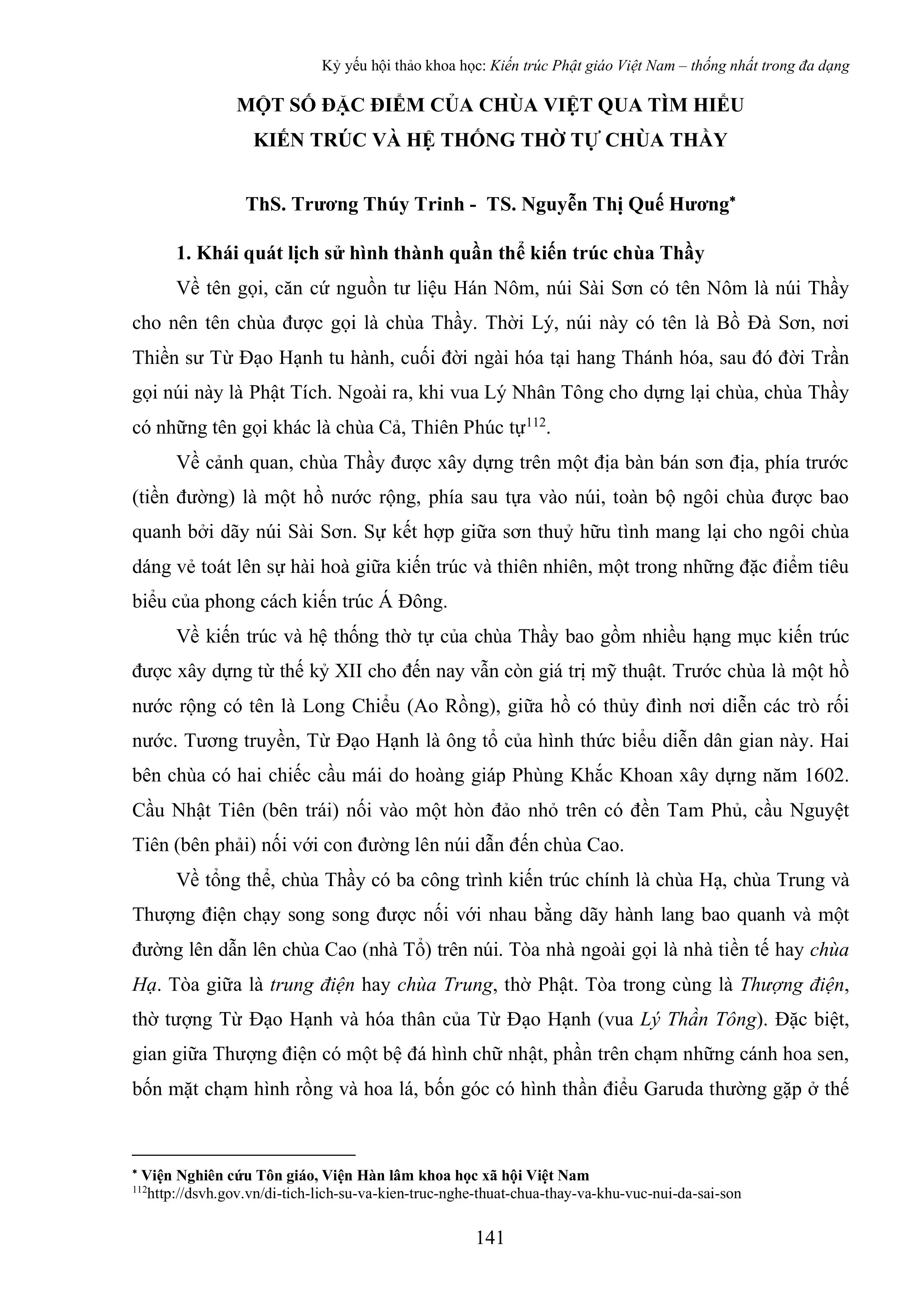 Kỷ yếu hội thảo khoa học: Kiến trúc Phật giáo Việt Nam – thống nhất trong đa dạng

MỘT SỐ ĐẶC ĐIỂM CỦA CHÙA VIỆT QUA TÌM HIỂU KIẾN TRÚC VÀ HỆ THỐNG THỜ TỰ CHÙA THẦY

ThS. Trương Thúy Trinh - TS. Nguyễn Thị Quế Hương*

1. Khái quát lịch sử hình thành quần thể kiến trúc chùa Thầy

Về tên gọi, căn cứ nguồn tư liệu Hán Nôm, núi Sài Sơn có tên Nôm là núi Thầy cho nên tên chùa được gọi là chùa Thầy. Thời Lý, núi này có tên là Bồ Đà Sơn, nơi Thiền sư Từ Đạo Hạnh tu hành, cuối đời ngài hóa tại hang Thánh hóa, sau đó đời Trần gọi núi này là Phật Tích. Ngoài ra, khi vua Lý Nhân Tông cho dựng lại chùa, chùa Thầy có những tên gọi khác là chùa Cả, Thiên Phúc tự$^{112}$.

Về cảnh quan, chùa Thầy được xây dựng trên một địa bàn bán sơn địa, phía trước (tiền đường) là một hồ nước rộng, phía sau tựa vào núi, toàn bộ ngôi chùa được bao quanh bởi dãy núi Sài Sơn. Sự kết hợp giữa sơn thuỷ hữu tình mang lại cho ngôi chùa dáng vẻ toát lên sự hài hoà giữa kiến trúc và thiên nhiên, một trong những đặc điểm tiêu biểu của phong cách kiến trúc Á Đông.

Về kiến trúc và hệ thống thờ tự của chùa Thầy bao gồm nhiều hạng mục kiến trúc được xây dựng từ thế kỷ XII cho đến nay vẫn còn giá trị mỹ thuật. Trước chùa là một hồ nước rộng có tên là Long Chiểu (Ao Rồng), giữa hồ có thủy đình nơi diễn các trò rối nước. Tương truyền, Từ Đạo Hạnh là ông tổ của hình thức biểu diễn dân gian này. Hai bên chùa có hai chiếc cầu mái do hoàng giáp Phùng Khắc Khoan xây dựng năm 1602. Cầu Nhật Tiên (bên trái) nối vào một hòn đảo nhỏ trên có đền Tam Phủ, cầu Nguyệt Tiên (bên phải) nối với con đường lên núi dẫn đến chùa Cao.

Về tổng thể, chùa Thầy có ba công trình kiến trúc chính là chùa Hạ, chùa Trung và Thượng điện chạy song song được nối với nhau bằng dãy hành lang bao quanh và một đường lên dẫn lên chùa Cao (nhà Tổ) trên núi. Tòa nhà ngoài gọi là nhà tiền tế hay chùa Hạ. Tòa giữa là trung điện hay chùa Trung, thờ Phật. Tòa trong cùng là Thượng điện, thờ tượng Từ Đạo Hạnh và hóa thân của Từ Đạo Hạnh (vua Lý Thần Tông). Đặc biệt, gian giữa Thượng điện có một bệ đá hình chữ nhật, phần trên chạm những cánh hoa sen, bốn mặt chạm hình rồng và hoa lá, bốn góc có hình thần điểu Garuda thường gặp ở thế

* Viện Nghiên cứu Tôn giáo, Viện Hàn lâm khoa học xã hội Việt Nam
$^{112}$http://dsvh.gov.vn/di-tich-lich-su-va-kien-truc-nghe-thuat-chua-thay-va-khu-vuc-nui-da-sai-son

141